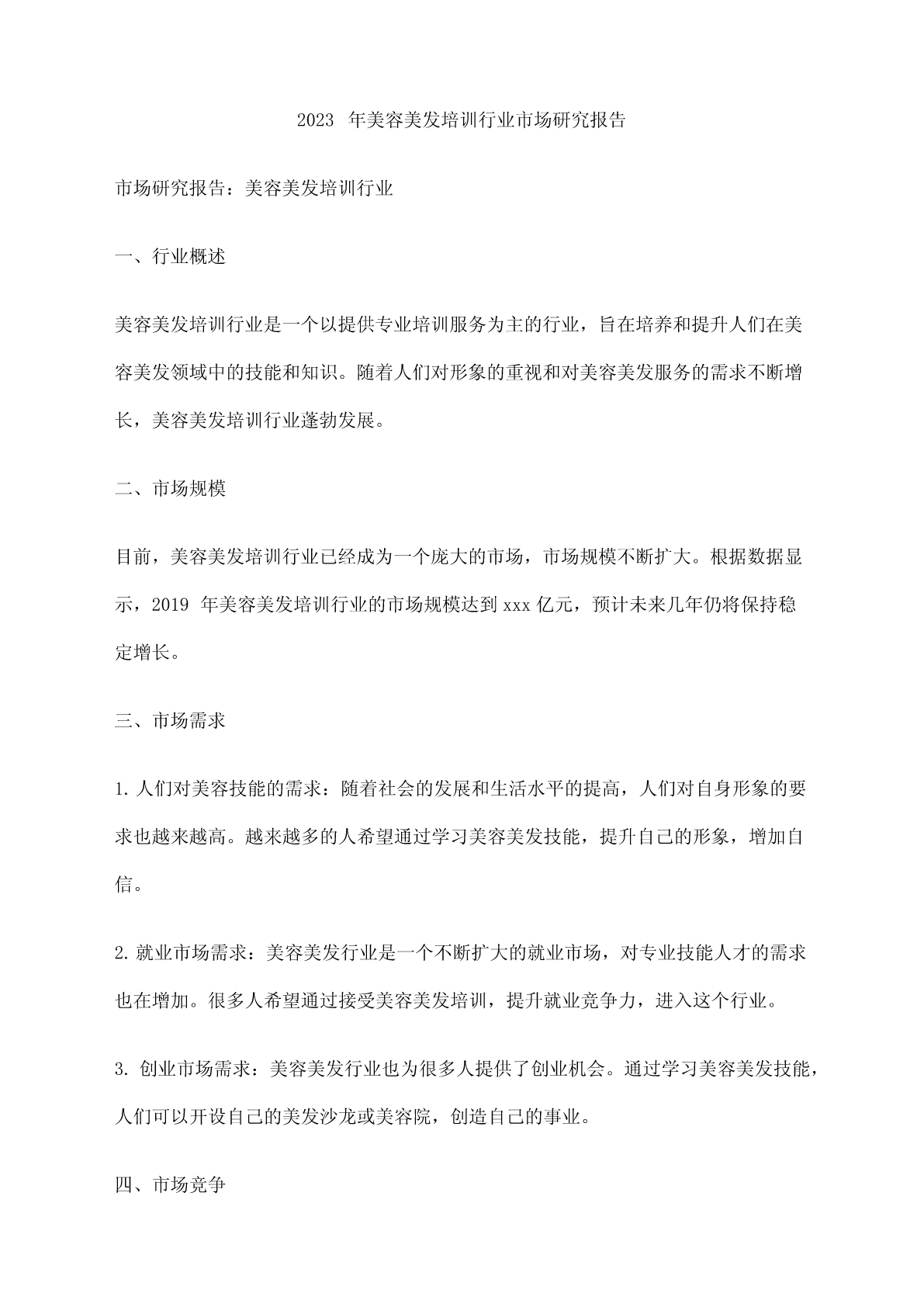 2023 年美容美发培训行业市场研究报告

市场研究报告：美容美发培训行业

一、行业概述

美容美发培训行业是一个以提供专业培训服务为主的行业，旨在培养和提升人们在美容美发领域中的技能和知识。随着人们对形象的重视和对美容美发服务的需求不断增长，美容美发培训行业蓬勃发展。

二、市场规模

目前，美容美发培训行业已经成为一个庞大的市场，市场规模不断扩大。根据数据显示，2019 年美容美发培训行业的市场规模达到 xxx 亿元，预计未来几年仍将保持稳定增长。

三、市场需求

1. 人们对美容技能的需求：随着社会的发展和生活水平的提高，人们对自身形象的要求也越来越高。越来越多的人希望通过学习美容美发技能，提升自己的形象，增加自信。

2. 就业市场需求：美容美发行业是一个不断扩大的就业市场，对专业技能人才的需求也在增加。很多人希望通过接受美容美发培训，提升就业竞争力，进入这个行业。

3. 创业市场需求：美容美发行业也为很多人提供了创业机会。通过学习美容美发技能，人们可以开设自己的美发沙龙或美容院，创造自己的事业。

四、市场竞争